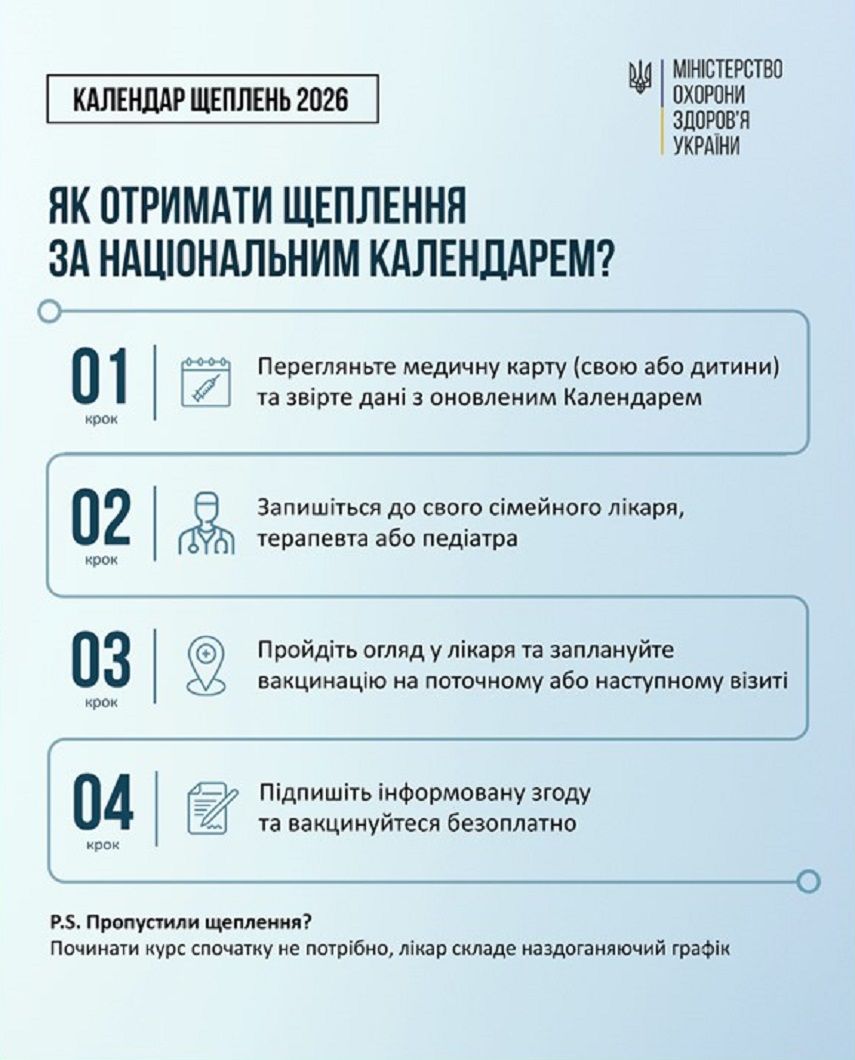 КАЛЕНДАР ЩЕПЛЕНЬ 2026

МІНІСТЕРСТВО ОХОРОНИ ЗДОРОВ'Я УКРАЇНИ

ЯК ОТРИМАТИ ЩЕПЛЕННЯ ЗА НАЦІОНАЛЬНИМ КАЛЕНДАРЕМ?

01
крок
Перегляньте медичну карту (свою або дитини) та звірте дані з оновленим Календарем

02
крок
Запишіться до свого сімейного лікаря, терапевта або педіатра

03
крок
Пройдіть огляд у лікаря та заплануйте вакцинацію на поточному або наступному візиті

04
крок
Підпишіть інформовану згоду та вакцинуйтеся безоплатно

P.S. Пропустили щеплення?
Починати курс спочатку не потрібно, лікар складе наздоганяючий графік